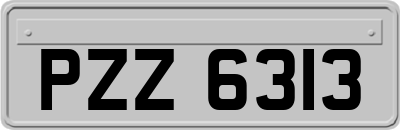 PZZ 6313